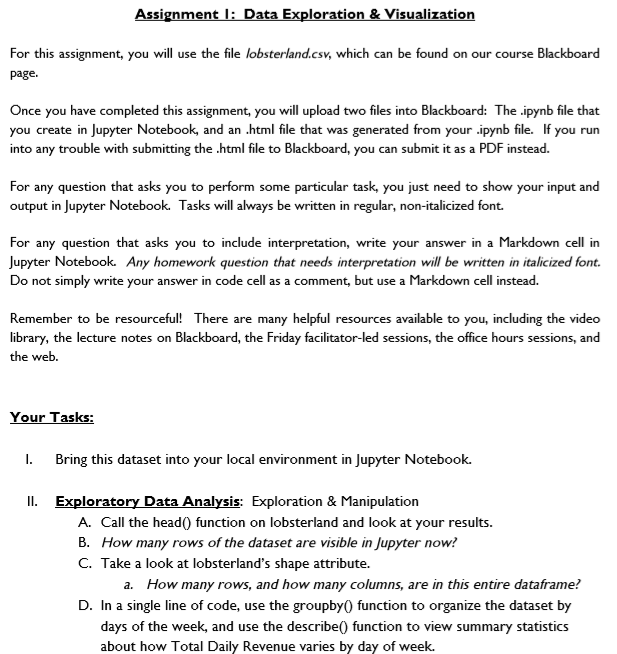 Assignment 1: Data Exploration & Visualization

For this assignment, you will use the file lobsterland.csv, which can be found on our course Blackboard page.

Once you have completed this assignment, you will upload two files into Blackboard: The .ipynb file that you create in Jupyter Notebook, and an .html file that was generated from your .ipynb file. If you run into any trouble with submitting the .html file to Blackboard, you can submit it as a PDF instead.

For any question that asks you to perform some particular task, you just need to show your input and output in Jupyter Notebook. Tasks will always be written in regular, non-italicized font.

For any question that asks you to include interpretation, write your answer in a Markdown cell in Jupyter Notebook. Any homework question that needs interpretation will be written in italicized font. Do not simply write your answer in code cell as a comment, but use a Markdown cell instead.

Remember to be resourceful! There are many helpful resources available to you, including the video library, the lecture notes on Blackboard, the Friday facilitator-led sessions, the office hours sessions, and the web.

Your Tasks:

I. Bring this dataset into your local environment in Jupyter Notebook.

II. Exploratory Data Analysis: Exploration & Manipulation
A. Call the head() function on lobsterland and look at your results.
B. How many rows of the dataset are visible in Jupyter now?
C. Take a look at lobsterland's shape attribute.
a. How many rows, and how many columns, are in this entire dataframe?
D. In a single line of code, use the groupby() function to organize the dataset by days of the week, and use the describe() function to view summary statistics about how Total Daily Revenue varies by day of week.